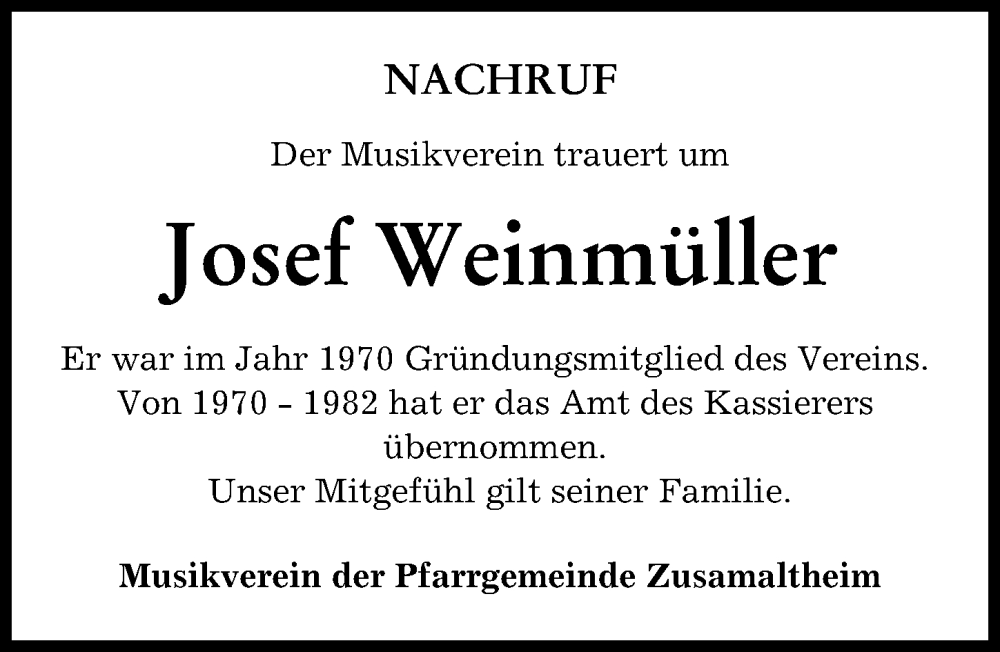 NACHRUF

Der Musikverein trauert um

Josef Weinmüller

Er war im Jahr 1970 Gründungsmitglied des Vereins.
Von 1970 - 1982 hat er das Amt des Kassierers übernommen.
Unser Mitgefühl gilt seiner Familie.

Musikverein der Pfarrgemeinde Zusamaltheim